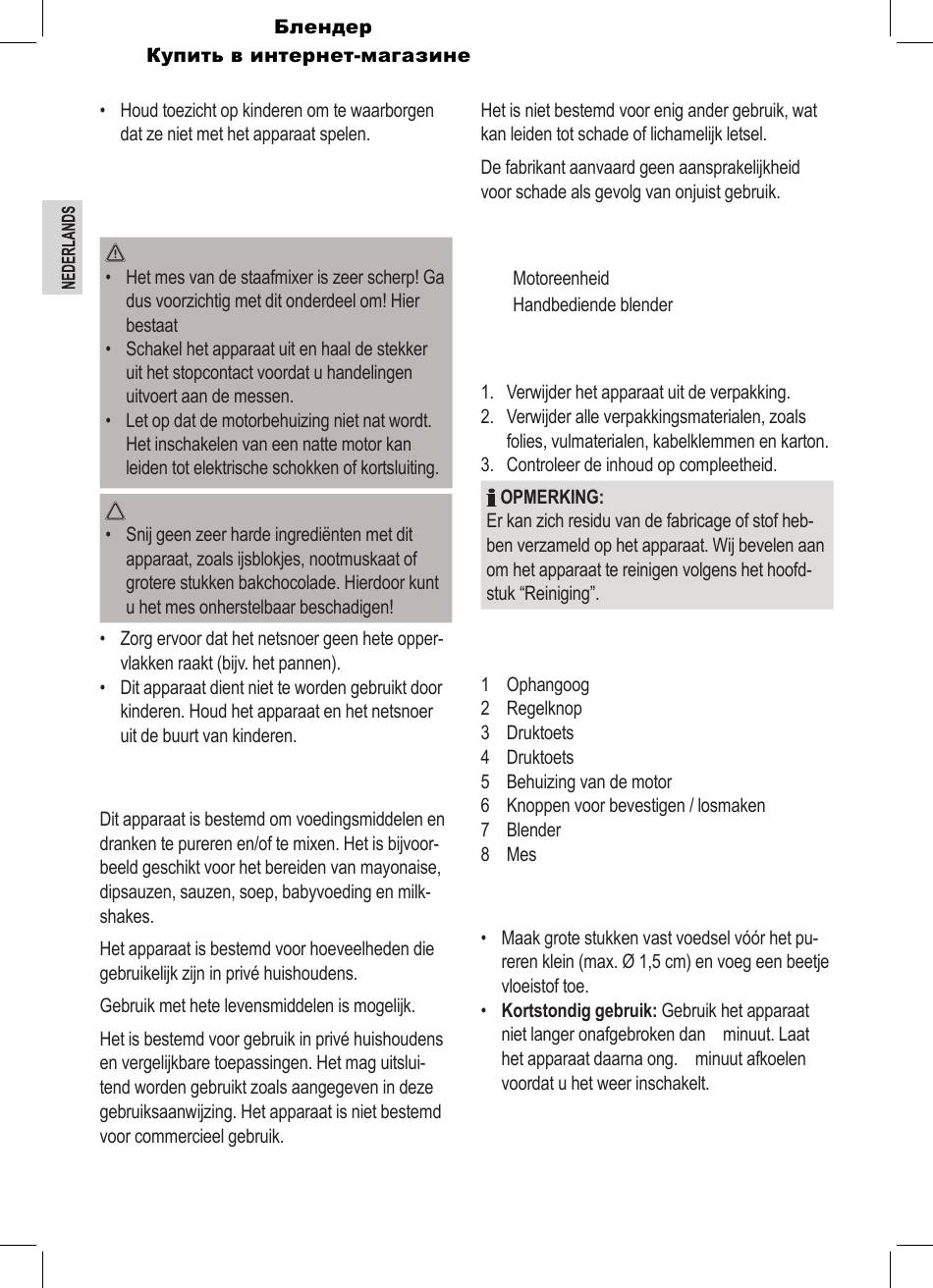 Блендер
Купить в интернет-магазине

NEDERLANDS

• Houd toezicht op kinderen om te waarborgen dat ze niet met het apparaat spelen.

• Het mes van de staafmixer is zeer scherp! Ga dus voorzichtig met dit onderdeel om! Hier bestaat
• Schakel het apparaat uit en haal de stekker uit het stopcontact voordat u handelingen uitvoert aan de messen.
• Let op dat de motorbehuizing niet nat wordt. Het inschakelen van een natte motor kan leiden tot elektrische schokken of kortsluiting.

• Snij geen zeer harde ingrediënten met dit apparaat, zoals ijsblokjes, nootmuskaat of grotere stukken bakchocolade. Hierdoor kunt u het mes onherstelbaar beschadigen!

• Zorg ervoor dat het netsnoer geen hete oppervlakken raakt (bijv. het pannen).
• Dit apparaat dient niet te worden gebruikt door kinderen. Houd het apparaat en het netsnoer uit de buurt van kinderen.

Dit apparaat is bestemd om voedingsmiddelen en dranken te pureren en/of te mixen. Het is bijvoorbeeld geschikt voor het bereiden van mayonaise, dipsauzen, sauzen, soep, babyvoeding en milkshakes.

Het apparaat is bestemd voor hoeveelheden die gebruikelijk zijn in privé huishoudens.

Gebruik met hete levensmiddelen is mogelijk.

Het is bestemd voor gebruik in privé huishoudens en vergelijkbare toepassingen. Het mag uitsluitend worden gebruikt zoals aangegeven in deze gebruiksaanwijzing. Het apparaat is niet bestemd voor commercieel gebruik.

Het is niet bestemd voor enig ander gebruik, wat kan leiden tot schade of lichamelijk letsel.

De fabrikant aanvaard geen aansprakelijkheid voor schade als gevolg van onjuist gebruik.

Motoreenheid
Handbediende blender

1. Verwijder het apparaat uit de verpakking.
2. Verwijder alle verpakkingsmaterialen, zoals folies, vulmaterialen, kabelklemmen en karton.
3. Controleer de inhoud op compleetheid.

OPMERKING:
Er kan zich residu van de fabricage of stof hebben verzameld op het apparaat. Wij bevelen aan om het apparaat te reinigen volgens het hoofdstuk “Reiniging”.

1 Ophangoog
2 Regelknop
3 Druktoets
4 Druktoets
5 Behuizing van de motor
6 Knoppen voor bevestigen / losmaken
7 Blender
8 Mes

• Maak grote stukken vast voedsel vóór het pureren klein (max. Ø 1,5 cm) en voeg een beetje vloeistof toe.
• **Kortstondig gebruik:** Gebruik het apparaat niet langer onafgebroken dan minuut. Laat het apparaat daarna ong. minuut afkoelen voordat u het weer inschakelt.